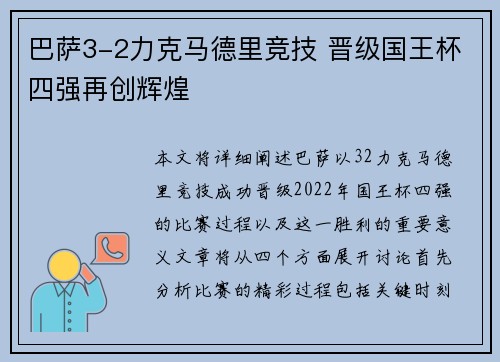 巴萨3-2力克马德里竞技 晋级国王杯四强再创辉煌

本文将详细阐述巴萨以32力克马德里竞技成功晋级2022年国王杯四强的比赛过程以及这一胜利的重要意义文章将从四个方面展开讨论首先分析比赛的精彩过程包括关键时刻